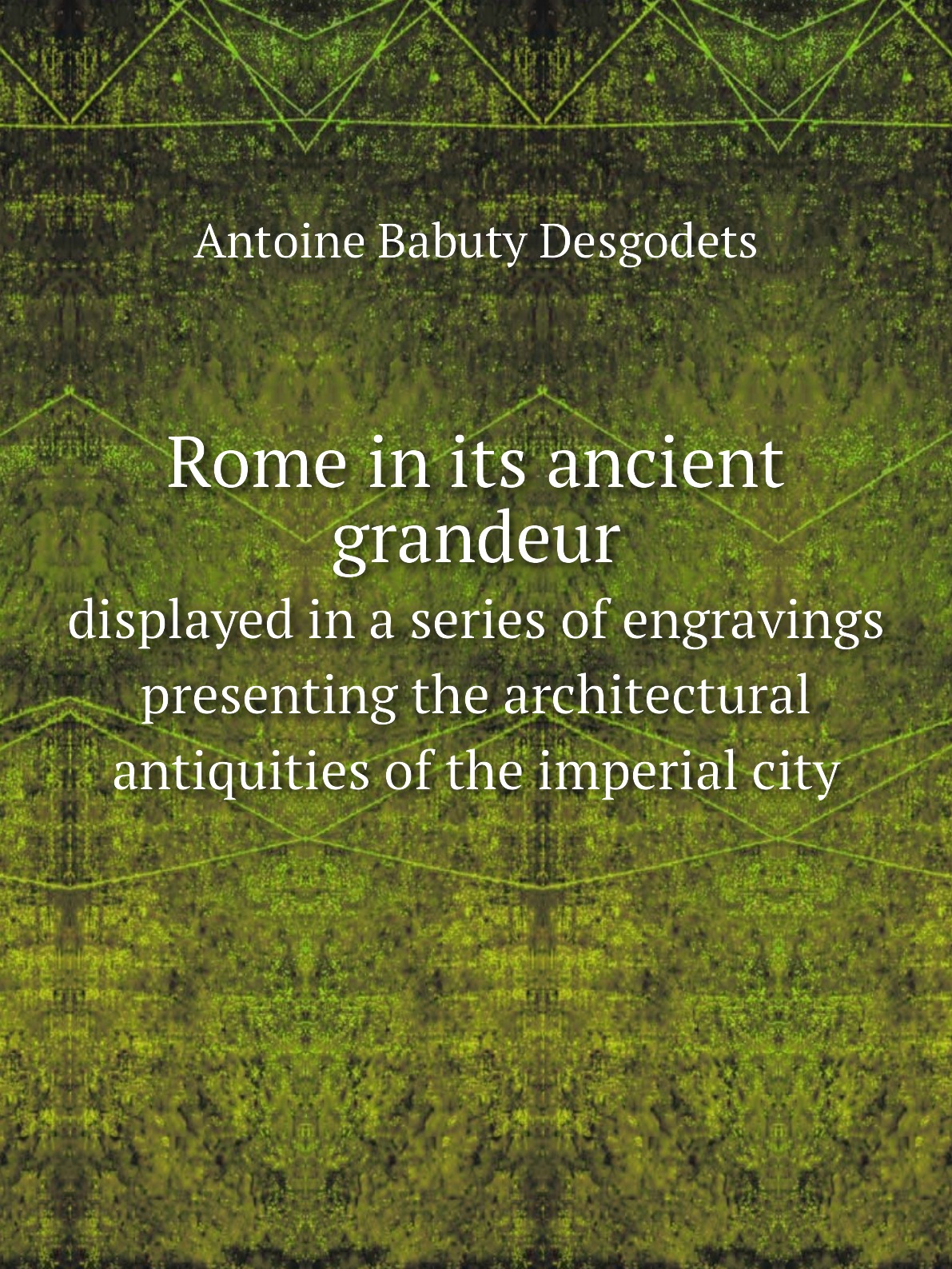 Antoine Babuty Desgodets

Rome in its ancient grandeur

displayed in a series of engravings presenting the architectural antiquities of the imperial city